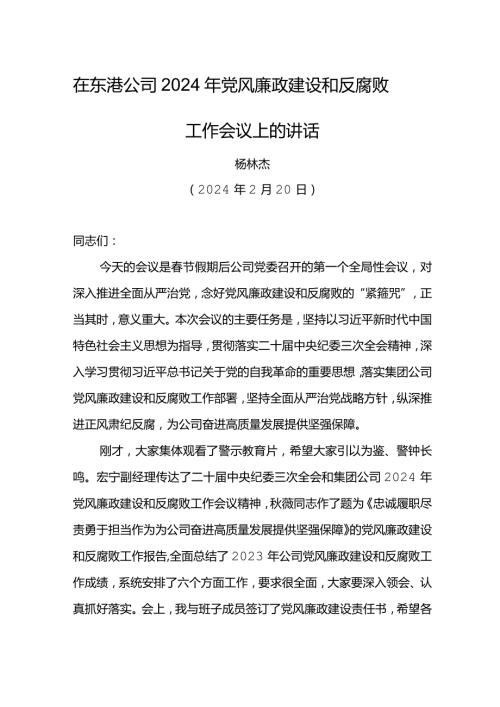 在东港公司 2024 年党风廉政建设和反腐败

工作会议上的讲话

杨林杰

（2024 年 2 月 20 日）

同志们：

今天的会议是春节假期后公司党委召开的第一个全局性会议，对深入推进全面从严治党，念好党风廉政建设和反腐败的“紧箍咒”，正当其时，意义重大。本次会议的主要任务是，坚持以习近平新时代中国特色社会主义思想为指导，贯彻落实二十届中央纪委三次全会精神，深入学习贯彻习近平总书记关于党的自我革命的重要思想，落实集团公司党风廉政建设和反腐败工作部署，坚持全面从严治党战略方针，纵深推进正风肃纪反腐，为公司奋进高质量发展提供坚强保障。

刚才，大家集体观看了警示教育片，希望大家引以为鉴、警钟长鸣。宏宁副经理传达了二十届中央纪委三次全会和集团公司 2024 年党风廉政建设和反腐败工作会议精神，秋薇同志作了题为《忠诚履职尽责勇于担当作为为公司奋进高质量发展提供坚强保障》的党风廉政建设和反腐败工作报告,全面总结了 2023 年公司党风廉政建设和反腐败工作成绩，系统安排了六个方面工作，要求很全面，大家要深入领会、认真抓好落实。会上，我与班子成员签订了党风廉政建设责任书，希望各